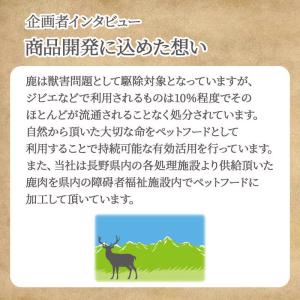 企画者インタビュー
商品開発に込めた想い

鹿は獣害問題として駆除対象となっていますが、ジビエなどで利用されるものは10%程度でそのほとんどが流通されることなく処分されています。自然から頂いた大切な命をペットフードとして利用することで持続可能な有効活用を行っています。また、当社は長野県内の各処理施設より供給頂いた鹿肉を県内の障碍者福祉施設内でペットフードに加工して頂いています。